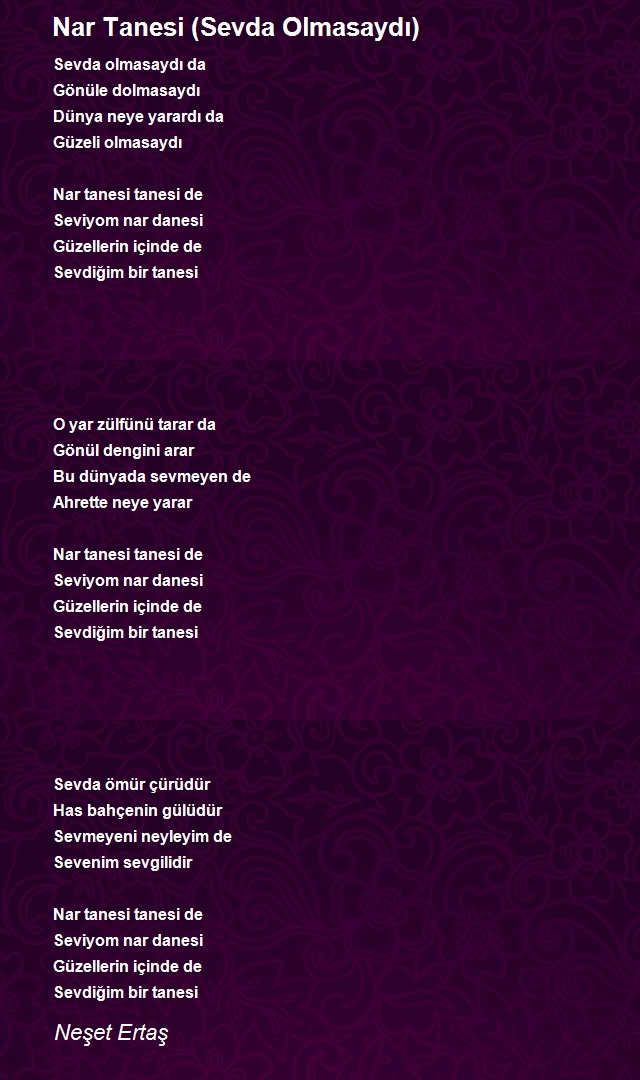 Nar Tanesi (Sevda Olmasaydı)

Sevda olmasaydı da
Gönüle dolmasaydı
Dünya neye yarardı da
Güzeli olmasaydı

Nar tanesi tanesi de
Seviyom nar danesi
Güzellerin içinde de
Sevdiğim bir tanesi

O yar zülfünü tarar da
Gönül dengini arar
Bu dünyada sevmeyen de
Ahrette neye yarar

Nar tanesi tanesi de
Seviyom nar danesi
Güzellerin içinde de
Sevdiğim bir tanesi

Sevda ömür çürüdür
Has bahçenin gülüdür
Sevmeyeni neyleyim de
Sevenim sevgilidir

Nar tanesi tanesi de
Seviyom nar danesi
Güzellerin içinde de
Sevdiğim bir tanesi

Neşet Ertaş